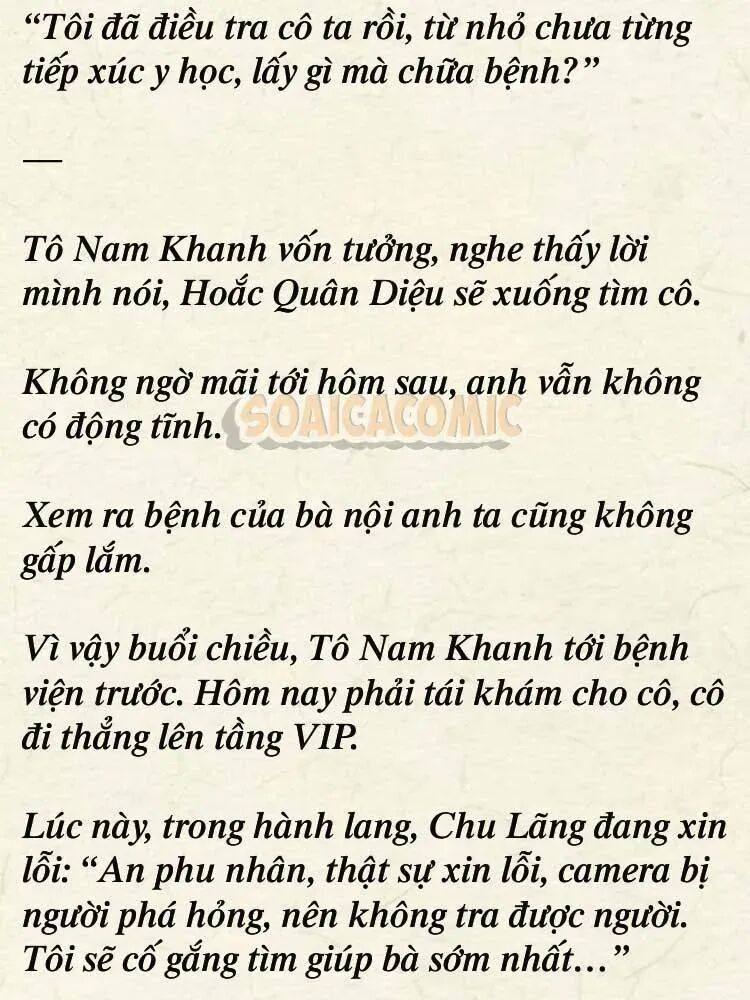 "Tôi đã điều tra cô ta rồi, từ nhỏ chưa từng tiếp xúc y học, lấy gì mà chữa bệnh?"

—

Tô Nam Khanh vốn tưởng, nghe thấy lời mình nói, Hoắc Quân Diệu sẽ xuống tìm cô.

Không ngờ mãi tới hôm sau, anh vẫn không có động tĩnh.

Xem ra bệnh của bà nội anh ta cũng không gấp lắm.

Vì vậy buổi chiều, Tô Nam Khanh tới bệnh viện trước. Hôm nay phải tái khám cho cô, cô đi thẳng lên tầng VIP.

Lúc này, trong hành lang, Chu Lãng đang xin lỗi: "An phu nhân, thật sự xin lỗi, camera bị người phá hỏng, nên không tra được người. Tôi sẽ cố gắng tìm giúp bà sớm nhất..."

SOAICACOMIC